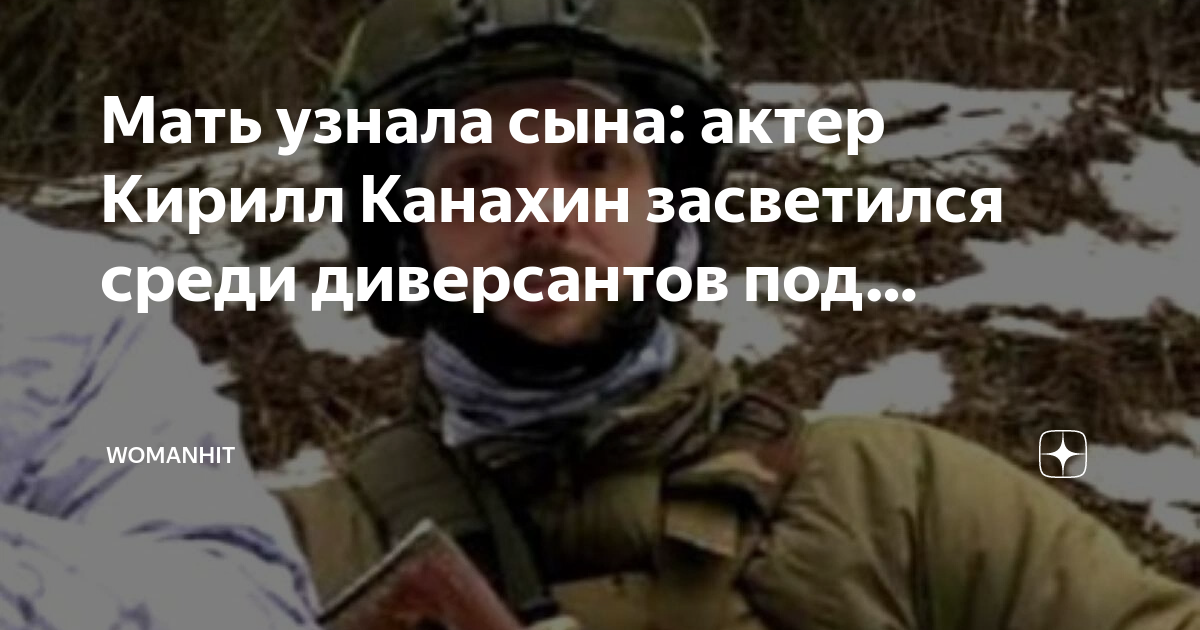 Мать узнала сына: актер Кирилл Канахин засветился среди диверсантов под...

WOMANHIT